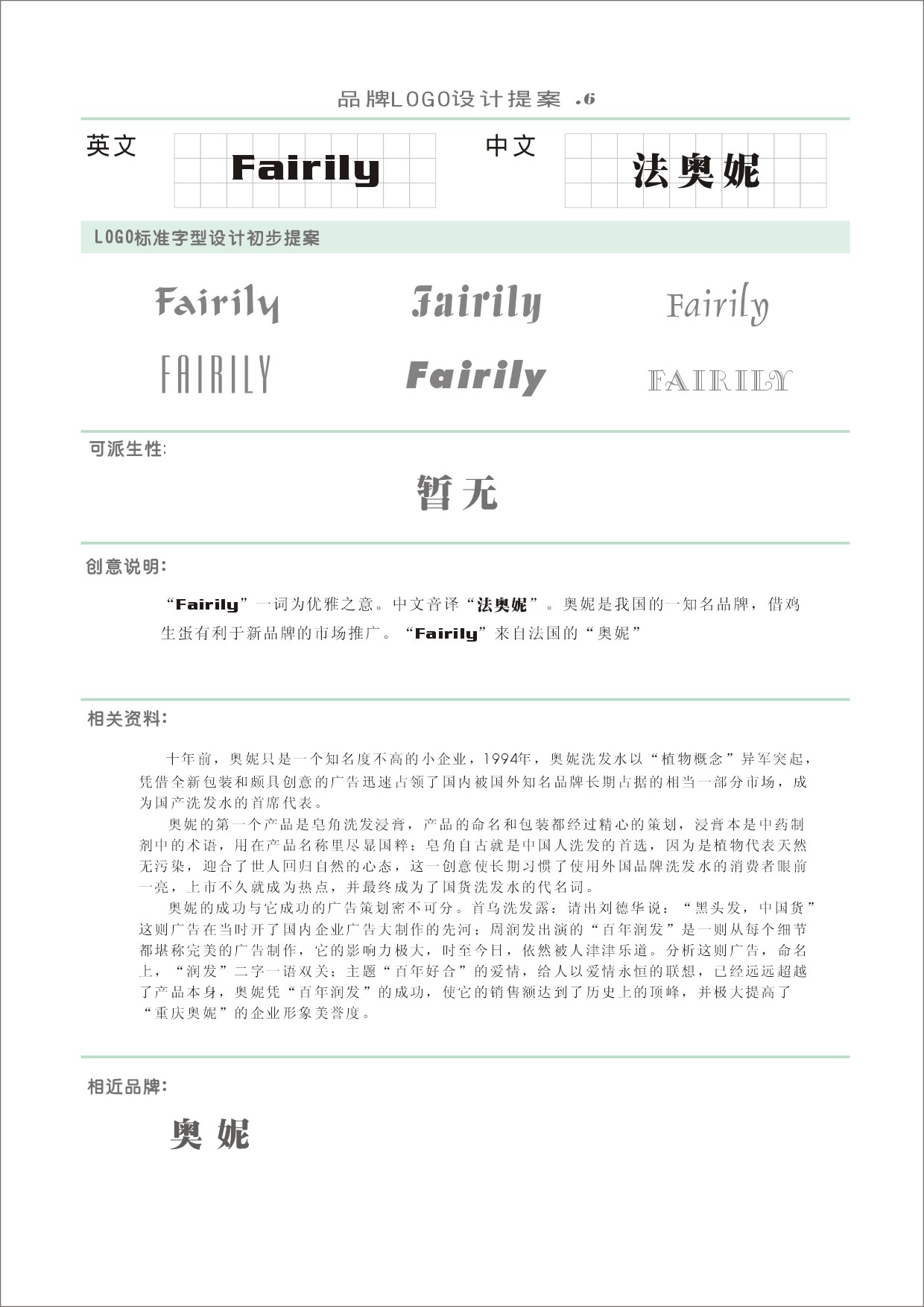 品牌LOGO设计提案 .6

英文 Fairily

中文 法奥妮

LOGO标准字型设计初步提案

Fairily Fairily Fairily

FAIRILY Fairily FAIRILY

可派生性:

暂无

创意说明:

“Fairily”一词为优雅之意。中文音译“法奥妮”。奥妮是我国的一知名品牌，借鸡生蛋有利于新品牌的市场推广。“Fairily”来自法国的“奥妮”

相关资料:

十年前，奥妮只是一个知名度不高的小企业，1994年，奥妮洗发水以“植物概念”异军突起，凭借全新包装和颇具创意的广告迅速占领了国内被国外知名品牌长期占据的相当一部分市场，成为国产洗发水的首席代表。

奥妮的第一个产品是皂角洗发浸膏，产品的命名和包装都经过精心的策划，浸膏本是中药制剂中的术语，用在产品名称里尽显国粹；皂角自古就是中国人洗发的首选，因为是植物代表天然无污染，迎合了世人回归自然的心态，这一创意使长期习惯了使用外国品牌洗发水的消费者眼前一亮，上市不久就成为热点，并最终成为了国货洗发水的代名词。

奥妮的成功与它成功的广告策划密不可分。首乌洗发露：请出刘德华说：“黑头发，中国货”这则广告在当时开了国内企业广告大制作的先河；周润发出演的“百年润发”是一则从每个细节都堪称完美的广告制作，它的影响力极大，时至今日，依然被人津津乐道。分析这则广告，命名上，“润发”二字一语双关；主题“百年好合”的爱情，给人以爱情永恒的联想，已经远远超越了产品本身，奥妮凭“百年润发”的成功，使它的销售额达到了历史上的顶峰，并极大提高了“重庆奥妮”的企业形象美誉度。

相近品牌:

奥妮